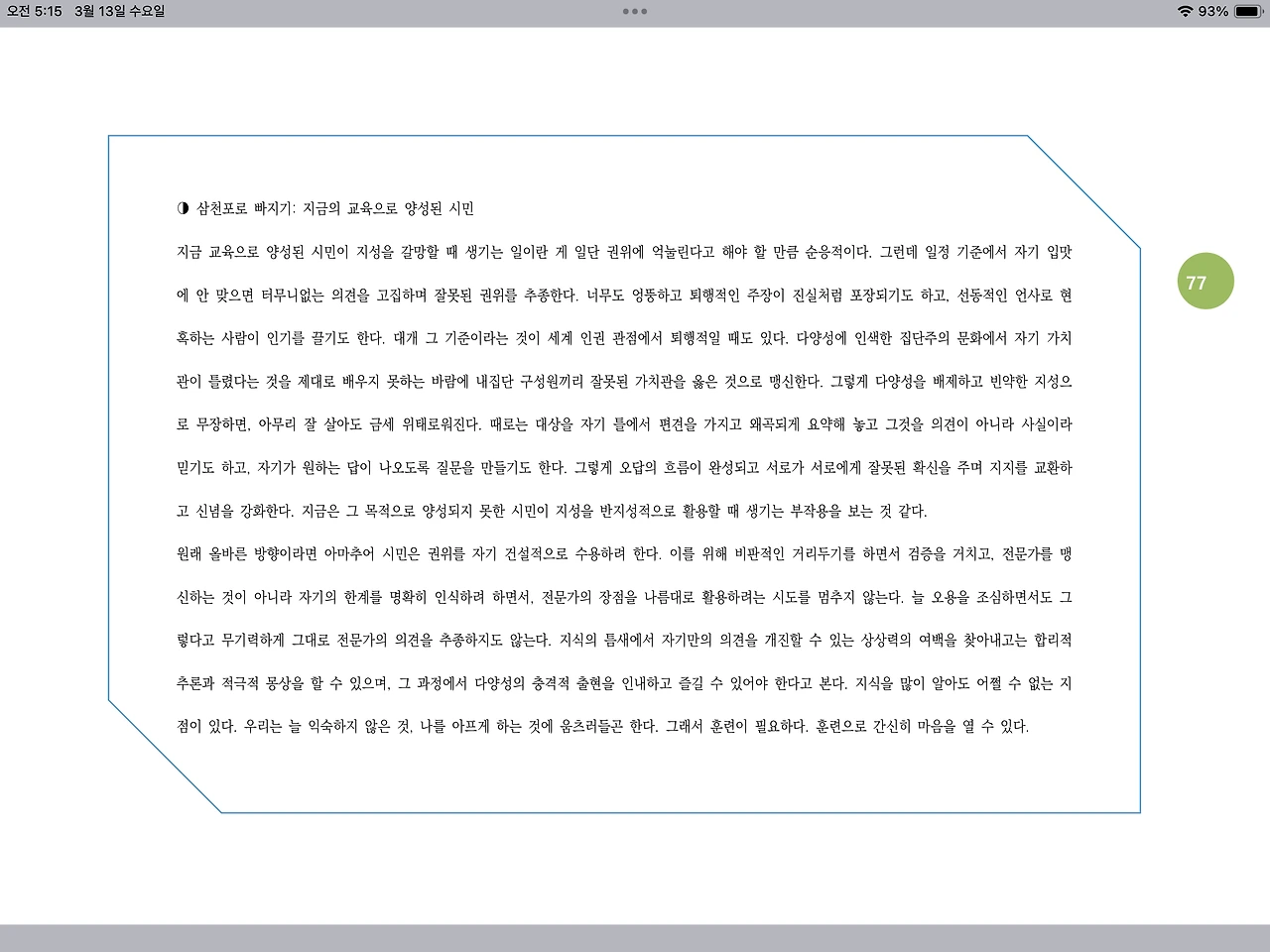 오전 5:15 3월 13일 수요일

93%

◑ 삼천포로 빠지기: 지금의 교육으로 양성된 시민

지금 교육으로 양성된 시민이 지성을 갈망할 때 생기는 일이란 게 일단 권위에 억눌린다고 해야 할 만큼 순응적이다. 그런데 일정 기준에서 자기 입맛에 안 맞으면 터무니없는 의견을 고집하며 잘못된 권위를 추종한다. 너무도 엉뚱하고 퇴행적인 주장이 진실처럼 포장되기도 하고, 선동적인 언사로 현혹하는 사람이 인기를 끌기도 한다. 대개 그 기준이라는 것이 세계 인권 관점에서 퇴행적일 때도 있다. 다양성에 인색한 집단주의 문화에서 자기 가치관이 틀렸다는 것을 제대로 배우지 못하는 바람에 내집단 구성원끼리 잘못된 가치관을 옳은 것으로 맹신한다. 그렇게 다양성을 배제하고 빈약한 지성으로 무장하면, 아무리 잘 살아도 금세 위태로워진다. 때로는 대상을 자기 틀에서 편견을 가지고 왜곡되게 요약해 놓고 그것을 의견이 아니라 사실이라 믿기도 하고, 자기가 원하는 답이 나오도록 질문을 만들기도 한다. 그렇게 오답의 흐름이 완성되고 서로가 서로에게 잘못된 확신을 주며 지지를 교환하고 신념을 강화한다. 지금은 그 목적으로 양성되지 못한 시민이 지성을 반지성적으로 활용할 때 생기는 부작용을 보는 것 같다.

원래 올바른 방향이라면 아마추어 시민은 권위를 자기 건설적으로 수용하려 한다. 이를 위해 비판적인 거리두기를 하면서 검증을 거치고, 전문가를 맹신하는 것이 아니라 자기의 한계를 명확히 인식하려 하면서, 전문가의 장점을 나름대로 활용하려는 시도를 멈추지 않는다. 늘 오용을 조심하면서도 그렇다고 무기력하게 그대로 전문가의 의견을 추종하지도 않는다. 지식의 틈새에서 자기만의 의견을 개진할 수 있는 상상력의 여백을 찾아내고는 합리적 추론과 적극적 몽상을 할 수 있으며, 그 과정에서 다양성의 충격적 출현을 인내하고 즐길 수 있어야 한다고 본다. 지식을 많이 알아도 어쩔 수 없는 지점이 있다. 우리는 늘 익숙하지 않은 것, 나를 아프게 하는 것에 움츠러들곤 한다. 그래서 훈련이 필요하다. 훈련으로 간신히 마음을 열 수 있다.

77